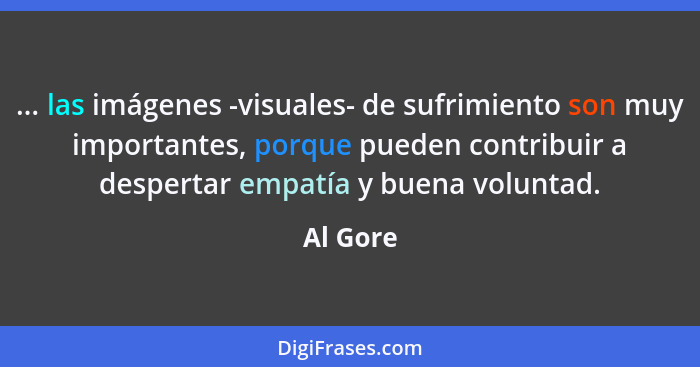 ... las imágenes -visuales- de sufrimiento son muy importantes, porque pueden contribuir a despertar empatía y buena voluntad.

Al Gore

DigiFrases.com